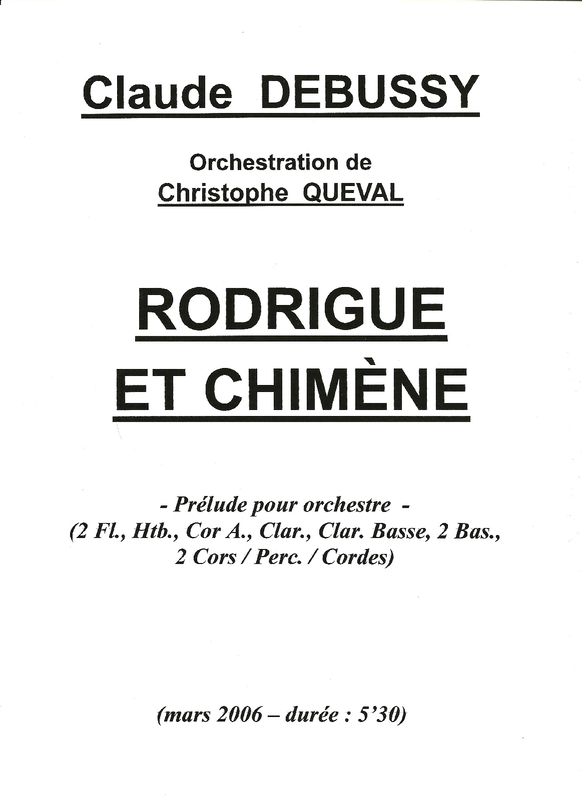 Claude DEBUSSY

Orchestration de
Christophe QUEVAL

RODRIGUE
ET CHIMÈNE

- Prélude pour orchestre -
(2 Fl., Htb., Cor A., Clar., Clar. Basse, 2 Bas., 2 Cors / Perc. / Cordes)

(mars 2006 – durée : 5'30)